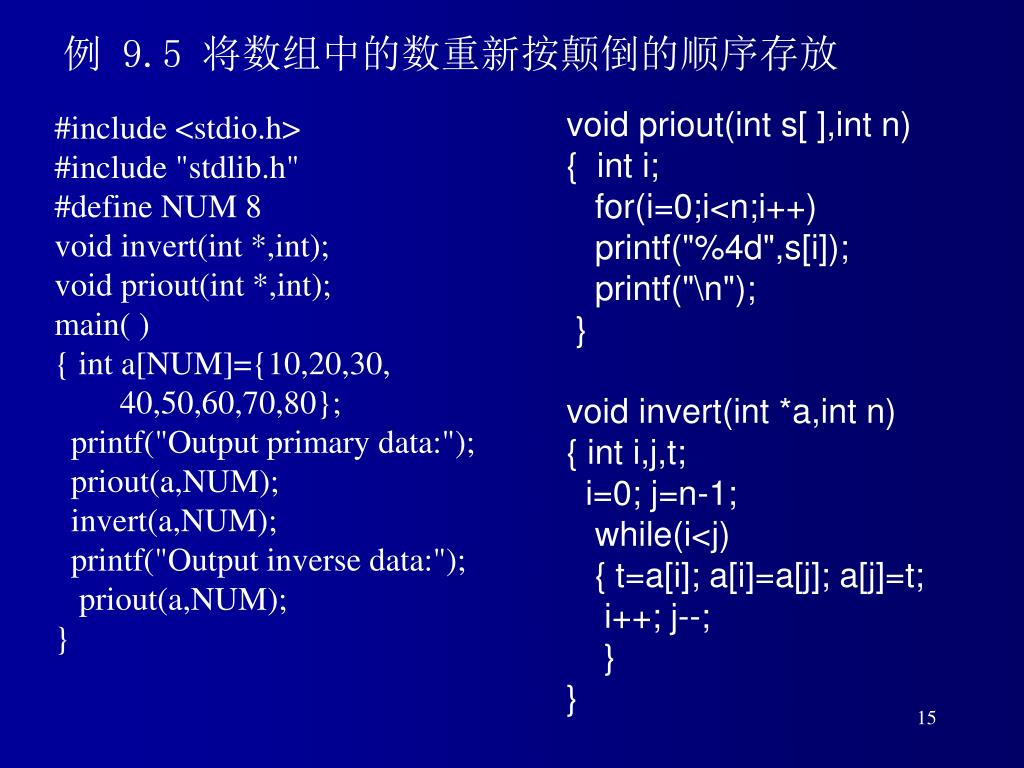 例 9.5 将数组中的数重新按颠倒的顺序存放

#include <stdio.h>
#include "stdlib.h"
#define NUM 8
void invert(int *,int);
void priout(int *,int);
main( )
{ int a[NUM]={10,20,30,
 40,50,60,70,80};
 printf("Output primary data:");
 priout(a,NUM);
 invert(a,NUM);
 printf("Output inverse data:");
 priout(a,NUM);
}

void priout(int s[ ],int n)
{ int i;
 for(i=0;i<n;i++)
 printf("%4d",s[i]);
 printf("\n");
}

void invert(int *a,int n)
{ int i,j,t;
 i=0; j=n-1;
 while(i<j)
 { t=a[i]; a[i]=a[j]; a[j]=t;
 i++; j--;
 }
}

15